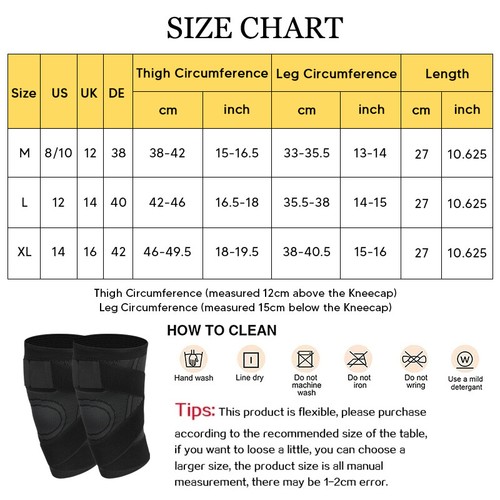 SIZE CHART

| Size | US | UK | DE | Thigh Circumference cm | Thigh Circumference inch | Leg Circumference cm | Leg Circumference inch | Length cm | Length inch |
|---|---|---|---|---|---|---|---|---|---|
| M | 8/10 | 12 | 38 | 38-42 | 15-16.5 | 33-35.5 | 13-14 | 27 | 10.625 |
| L | 12 | 14 | 40 | 42-46 | 16.5-18 | 35.5-38 | 14-15 | 27 | 10.625 |
| XL | 14 | 16 | 42 | 46-49.5 | 18-19.5 | 38-40.5 | 15-16 | 27 | 10.625 |

Thigh Circumference (measured 12cm above the Kneecap)
Leg Circumference (measured 15cm below the Kneecap)

HOW TO CLEAN

Hand wash
Line dry
Do not machine wash
Do not iron
Do not wring
Use a mild detergant

Tips: This product is flexible, please purchase according to the recommended size of the table, if you want to loose a little, you can choose a larger size, the product size is all manual measurement, there may be 1-2cm error.